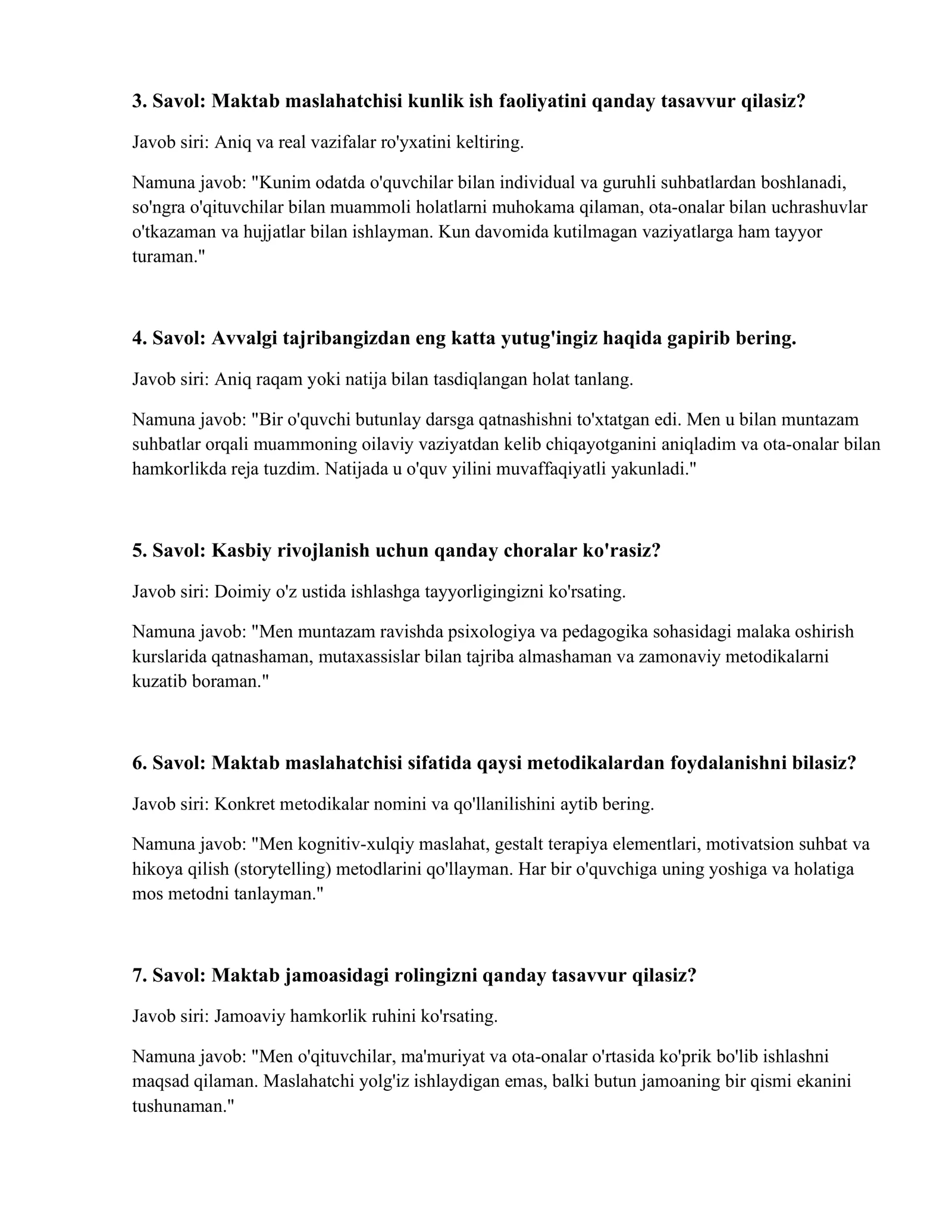 3. Savol: Maktab maslahatchisi kunlik ish faoliyatini qanday tasavvur qilasiz?

Javob siri: Aniq va real vazifalar ro'yxatini keltiring.

Namuna javob: "Kunim odatda o'quvchilar bilan individual va guruhli suhbatlardan boshlanadi, so'ngra o'qituvchilar bilan muammoli holatlarni muhokama qilaman, ota-onalar bilan uchrashuvlar o'tkazaman va hujjatlar bilan ishlayman. Kun davomida kutilmagan vaziyatlarga ham tayyor turaman."

4. Savol: Avvalgi tajribangizdan eng katta yutug'ingiz haqida gapirib bering.

Javob siri: Aniq raqam yoki natija bilan tasdiqlangan holat tanlang.

Namuna javob: "Bir o'quvchi butunlay darsga qatnashishni to'xtatgan edi. Men u bilan muntazam suhbatlar orqali muammoning oilaviy vaziyatdan kelib chiqayotganini aniqladim va ota-onalar bilan hamkorlikda reja tuzdim. Natijada u o'quv yilini muvaffaqiyatli yakunladi."

5. Savol: Kasbiy rivojlanish uchun qanday choralar ko'rasiz?

Javob siri: Doimiy o'z ustida ishlashga tayyorligingizni ko'rsating.

Namuna javob: "Men muntazam ravishda psixologiya va pedagogika sohasidagi malaka oshirish kurslarida qatnashaman, mutaxassislar bilan tajriba almashaman va zamonaviy metodikalarni kuzatib boraman."

6. Savol: Maktab maslahatchisi sifatida qaysi metodikalardan foydalanishni bilasiz?

Javob siri: Konkret metodikalar nomini va qo'llanilishini aytib bering.

Namuna javob: "Men kognitiv-xulqiy maslahat, gestalt terapiya elementlari, motivatsion suhbat va hikoya qilish (storytelling) metodlarini qo'llayman. Har bir o'quvchiga uning yoshiga va holatiga mos metodni tanlayman."

7. Savol: Maktab jamoasidagi rolingizni qanday tasavvur qilasiz?

Javob siri: Jamoaviy hamkorlik ruhini ko'rsating.

Namuna javob: "Men o'qituvchilar, ma'muriyat va ota-onalar o'rtasida ko'prik bo'lib ishlashni maqsad qilaman. Maslahatchi yolg'iz ishlaydigan emas, balki butun jamoaning bir qismi ekanini tushunaman."